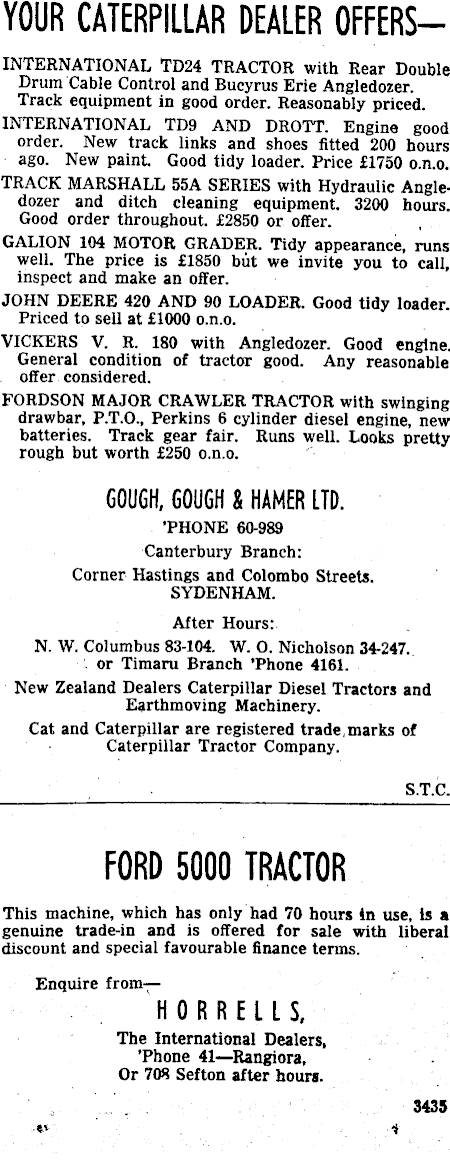 YOUR CATERPILLAR DEALER OFFERS—

INTERNATIONAL TD24 TRACTOR with Rear Double Drum Cable Control and Bucyrus Erie Angledozer. Track equipment in good order. Reasonably priced.

INTERNATIONAL TD9 AND DROTT. Engine good order. New track links and shoes fitted 200 hours ago. New paint. Good tidy loader. Price £1750 o.n.o.

TRACK MARSHALL 55A SERIES with Hydraulic Angledozer and ditch cleaning equipment. 3200 hours. Good order throughout. £2850 or offer.

GALION 104 MOTOR GRADER. Tidy appearance, runs well. The price is £1850 but we invite you to call, inspect and make an offer.

JOHN DEERE 420 AND 90 LOADER. Good tidy loader. Priced to sell at £1000 o.n.o.

VICKERS V. R. 180 with Angledozer. Good engine. General condition of tractor good. Any reasonable offer considered.

FORDSON MAJOR CRAWLER TRACTOR with swinging drawbar, P.T.O., Perkins 6 cylinder diesel engine, new batteries. Track gear fair. Runs well. Looks pretty rough but worth £250 o.n.o.

GOUGH, GOUGH & HAMER LTD.

'PHONE 60-989

Canterbury Branch:

Corner Hastings and Colombo Streets. SYDENHAM.

After Hours:

N. W. Columbus 83-104. W. O. Nicholson 34-247. or Timaru Branch 'Phone 4161.

New Zealand Dealers Caterpillar Diesel Tractors and Earthmoving Machinery.

Cat and Caterpillar are registered trade marks of Caterpillar Tractor Company.

S.T.C.

FORD 5000 TRACTOR

This machine, which has only had 70 hours in use, is a genuine trade-in and is offered for sale with liberal discount and special favourable finance terms.

Enquire from—

HORRELLS,

The International Dealers,
'Phone 41—Rangiora,
Or 708 Sefton after hours.

3435